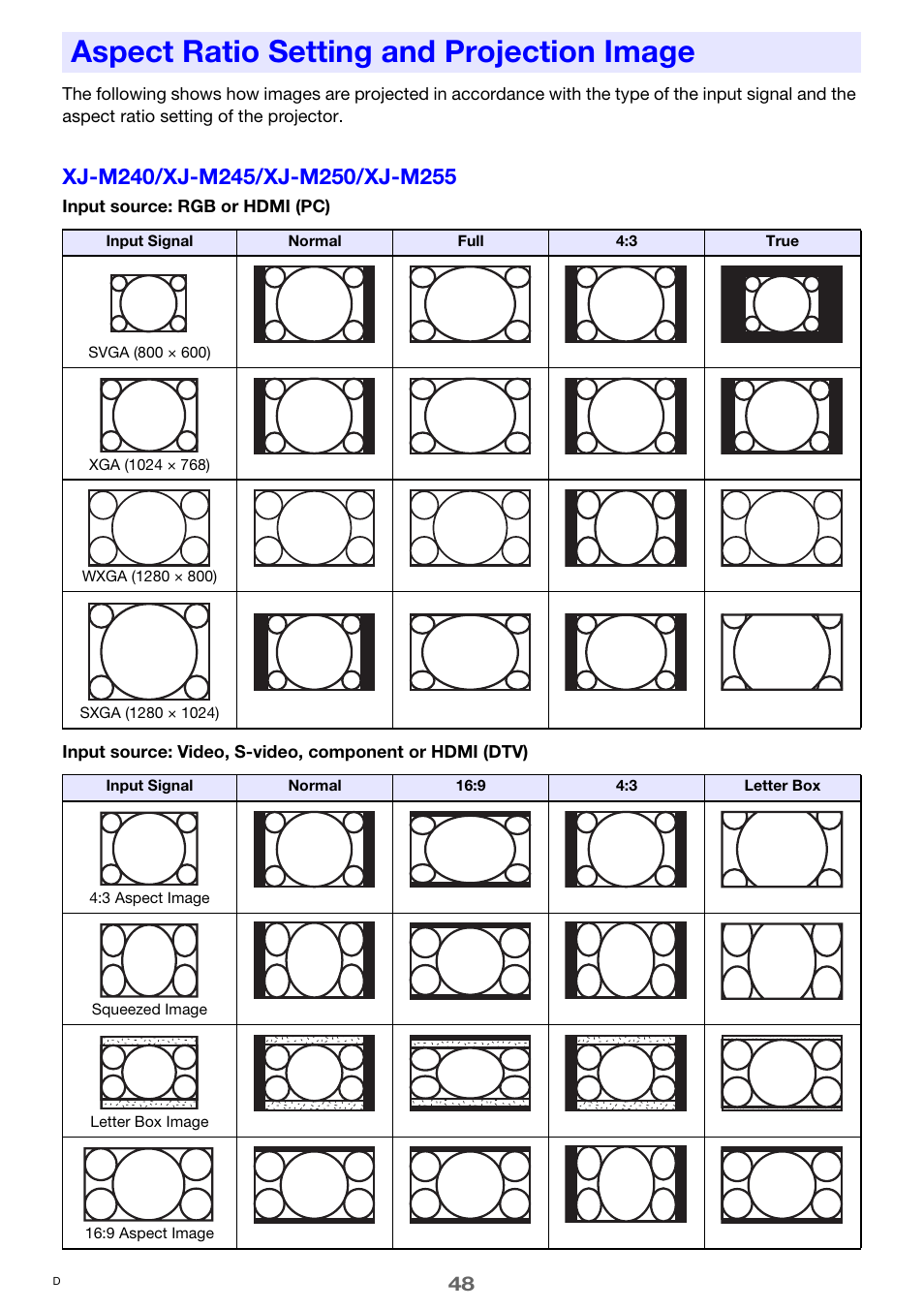 Aspect Ratio Setting and Projection Image

The following shows how images are projected in accordance with the type of the input signal and the aspect ratio setting of the projector.

XJ-M240/XJ-M245/XJ-M250/XJ-M255

Input source: RGB or HDMI (PC)

| Input Signal | Normal | Full | 4:3 | True |
|---|---|---|---|---|
| SVGA (800 × 600) | | | | |
| XGA (1024 × 768) | | | | |
| WXGA (1280 × 800) | | | | |
| SXGA (1280 × 1024) | | | | |

Input source: Video, S-video, component or HDMI (DTV)

| Input Signal | Normal | 16:9 | 4:3 | Letter Box |
|---|---|---|---|---|
| 4:3 Aspect Image | | | | |
| Squeezed Image | | | | |
| Letter Box Image | | | | |
| 16:9 Aspect Image | | | | |

D

48